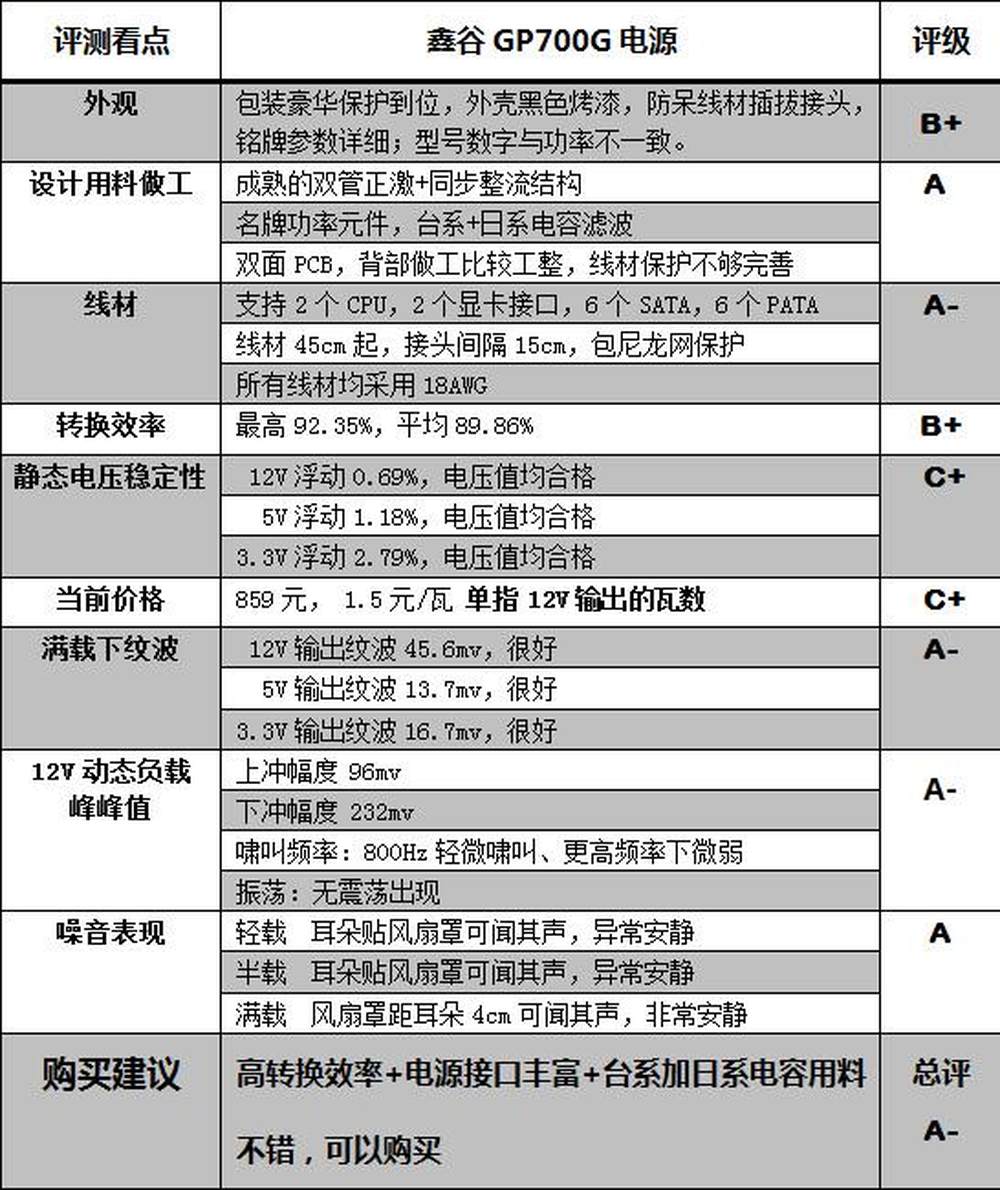 | 评测看点 | 鑫谷 GP700G 电源 | 评级 |
|---|---|---|
| 外观 | 包装豪华保护到位，外壳黑色烤漆，防呆线材插拔接头，铭牌参数详细；型号数字与功率不一致。 | B+ |
| 设计用料做工 | 成熟的双管正激+同步整流结构 | A |
| | 名牌功率元件，台系+日系电容滤波 | |
| | 双面 PCB，背部做工比较工整，线材保护不够完善 | |
| 线材 | 支持 2 个 CPU，2 个显卡接口，6 个 SATA，6 个 PATA | A- |
| | 线材 45cm 起，接头间隔 15cm，包尼龙网保护 | |
| | 所有线材均采用 18AWG | |
| 转换效率 | 最高 92.35%，平均 89.86% | B+ |
| 静态电压稳定性 | 12V 浮动 0.69%，电压值均合格 | C+ |
| | 5V 浮动 1.18%，电压值均合格 | |
| | 3.3V 浮动 2.79%，电压值均合格 | |
| 当前价格 | 859 元， 1.5 元/瓦 单指 12V 输出的瓦数 | C+ |
| 满载下纹波 | 12V 输出纹波 45.6mv，很好 | A- |
| | 5V 输出纹波 13.7mv，很好 | |
| | 3.3V 输出纹波 16.7mv，很好 | |
| 12V 动态负载峰峰值 | 上冲幅度 96mv | A- |
| | 下冲幅度 232mv | |
| | 啸叫频率：800Hz 轻微啸叫、更高频率下微弱 | |
| | 振荡：无震荡出现 | |
| 噪音表现 | 轻载 耳朵贴风扇罩可闻其声，异常安静 | A |
| | 半载 耳朵贴风扇罩可闻其声，异常安静 | |
| | 满载 风扇罩距耳朵 4cm 可闻其声，非常安静 | |
| 购买建议 | 高转换效率+电源接口丰富+台系加日系电容用料不错，可以购买 | 总评 A- |